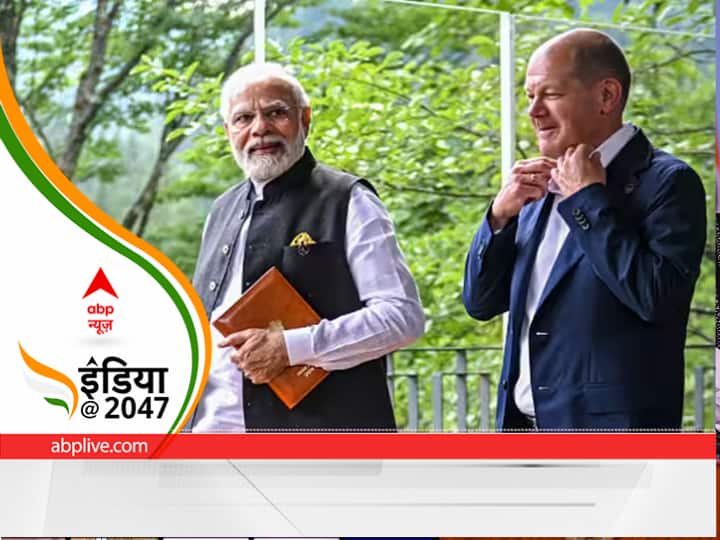 abp
न्यूज़

इंडिया
@ 2047

abplive.com